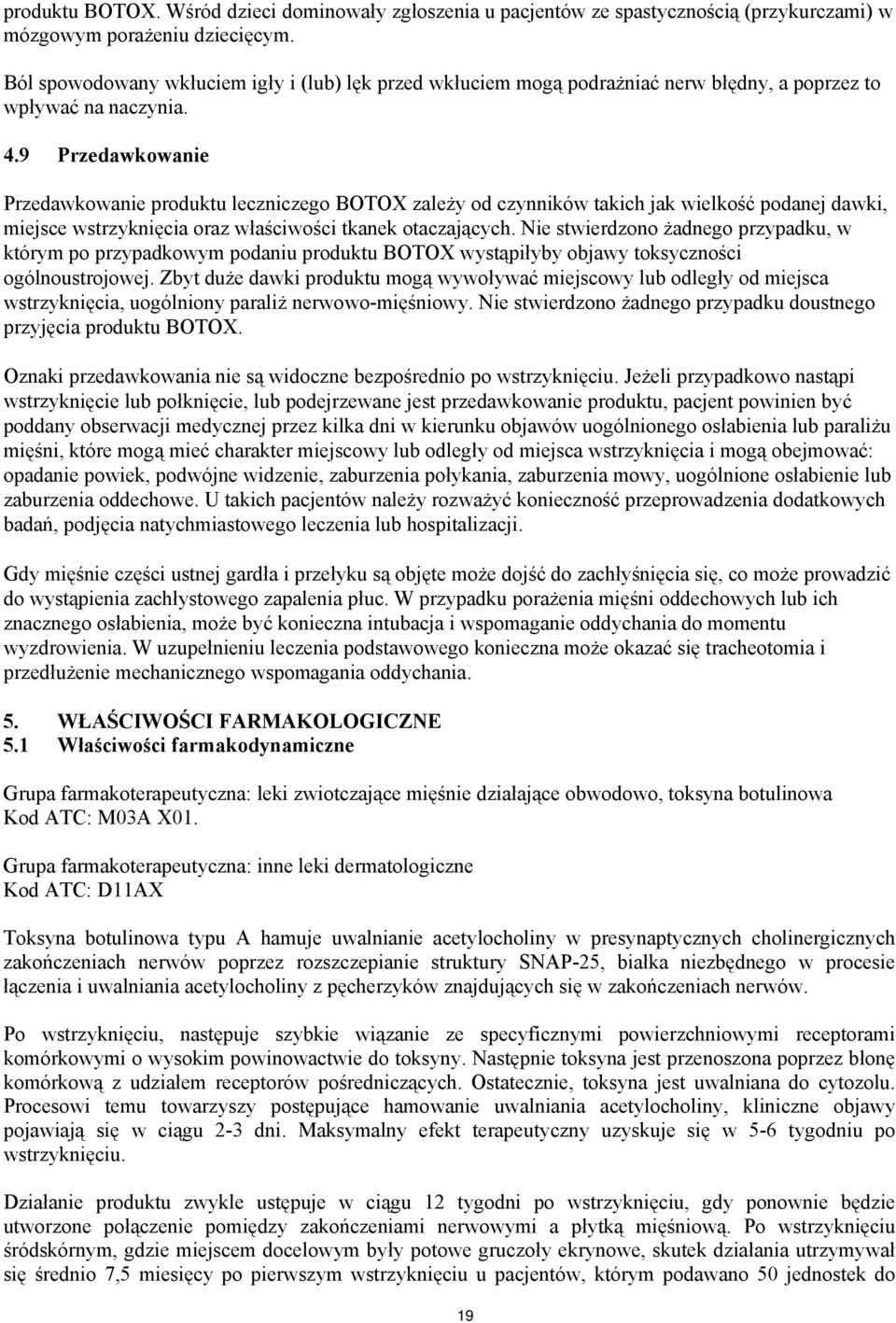 produktu BOTOX. Wśród dzieci dominowały zgłoszenia u pacjentów ze spastycznością (przykurczami) w mózgowym porażeniu dziecięcym.

Ból spowodowany wkłuciem igły i (lub) lęk przed wkłuciem mogą podrażniać nerw błędny, a poprzez to wpływać na naczynia.

4.9 Przedawkowanie

Przedawkowanie produktu leczniczego BOTOX zależy od czynników takich jak wielkość podanej dawki, miejsce wstrzyknięcia oraz właściwości tkanek otaczających. Nie stwierdzono żadnego przypadku, w którym po przypadkowym podaniu produktu BOTOX wystąpiłyby objawy toksyczności ogólnoustrojowej. Zbyt duże dawki produktu mogą wywoływać miejscowy lub odległy od miejsca wstrzyknięcia, uogólniony paraliż nerwowo-mięśniowy. Nie stwierdzono żadnego przypadku doustnego przyjęcia produktu BOTOX.

Oznaki przedawkowania nie są widoczne bezpośrednio po wstrzyknięciu. Jeżeli przypadkowo nastąpi wstrzyknięcie lub połknięcie, lub podejrzewane jest przedawkowanie produktu, pacjent powinien być poddany obserwacji medycznej przez kilka dni w kierunku objawów uogólnionego osłabienia lub paraliżu mięśni, które mogą mieć charakter miejscowy lub odległy od miejsca wstrzyknięcia i mogą obejmować: opadanie powiek, podwójne widzenie, zaburzenia połykania, zaburzenia mowy, uogólnione osłabienie lub zaburzenia oddechowe. U takich pacjentów należy rozważyć konieczność przeprowadzenia dodatkowych badań, podjęcia natychmiastowego leczenia lub hospitalizacji.

Gdy mięśnie części ustnej gardła i przełyku są objęte może dojść do zachłyśnięcia się, co może prowadzić do wystąpienia zachłystowego zapalenia płuc. W przypadku porażenia mięśni oddechowych lub ich znacznego osłabienia, może być konieczna intubacja i wspomaganie oddychania do momentu wyzdrowienia. W uzupełnieniu leczenia podstawowego konieczna może okazać się tracheotomia i przedłużenie mechanicznego wspomagania oddychania.

5. WŁAŚCIWOŚCI FARMAKOLOGICZNE
5.1 Właściwości farmakodynamiczne

Grupa farmakoterapeutyczna: leki zwiotczające mięśnie działające obwodowo, toksyna botulinowa
Kod ATC: M03A X01.

Grupa farmakoterapeutyczna: inne leki dermatologiczne
Kod ATC: D11AX

Toksyna botulinowa typu A hamuje uwalnianie acetylocholiny w presynaptycznych cholinergicznych zakończeniach nerwów poprzez rozszczepianie struktury SNAP-25, białka niezbędnego w procesie łączenia i uwalniania acetylocholiny z pęcherzyków znajdujących się w zakończeniach nerwów.

Po wstrzyknięciu, następuje szybkie wiązanie ze specyficznymi powierzchniowymi receptorami komórkowymi o wysokim powinowactwie do toksyny. Następnie toksyna jest przenoszona poprzez błonę komórkową z udziałem receptorów pośredniczących. Ostatecznie, toksyna jest uwalniana do cytozolu. Procesowi temu towarzyszy postępujące hamowanie uwalniania acetylocholiny, kliniczne objawy pojawiają się w ciągu 2-3 dni. Maksymalny efekt terapeutyczny uzyskuje się w 5-6 tygodniu po wstrzyknięciu.

Działanie produktu zwykle ustępuje w ciągu 12 tygodni po wstrzyknięciu, gdy ponownie będzie utworzone połączenie pomiędzy zakończeniami nerwowymi a płytką mięśniową. Po wstrzyknięciu śródskórnym, gdzie miejscem docelowym były potowe gruczoły ekrynowe, skutek działania utrzymywał się średnio 7,5 miesięcy po pierwszym wstrzyknięciu u pacjentów, którym podawano 50 jednostek do

19